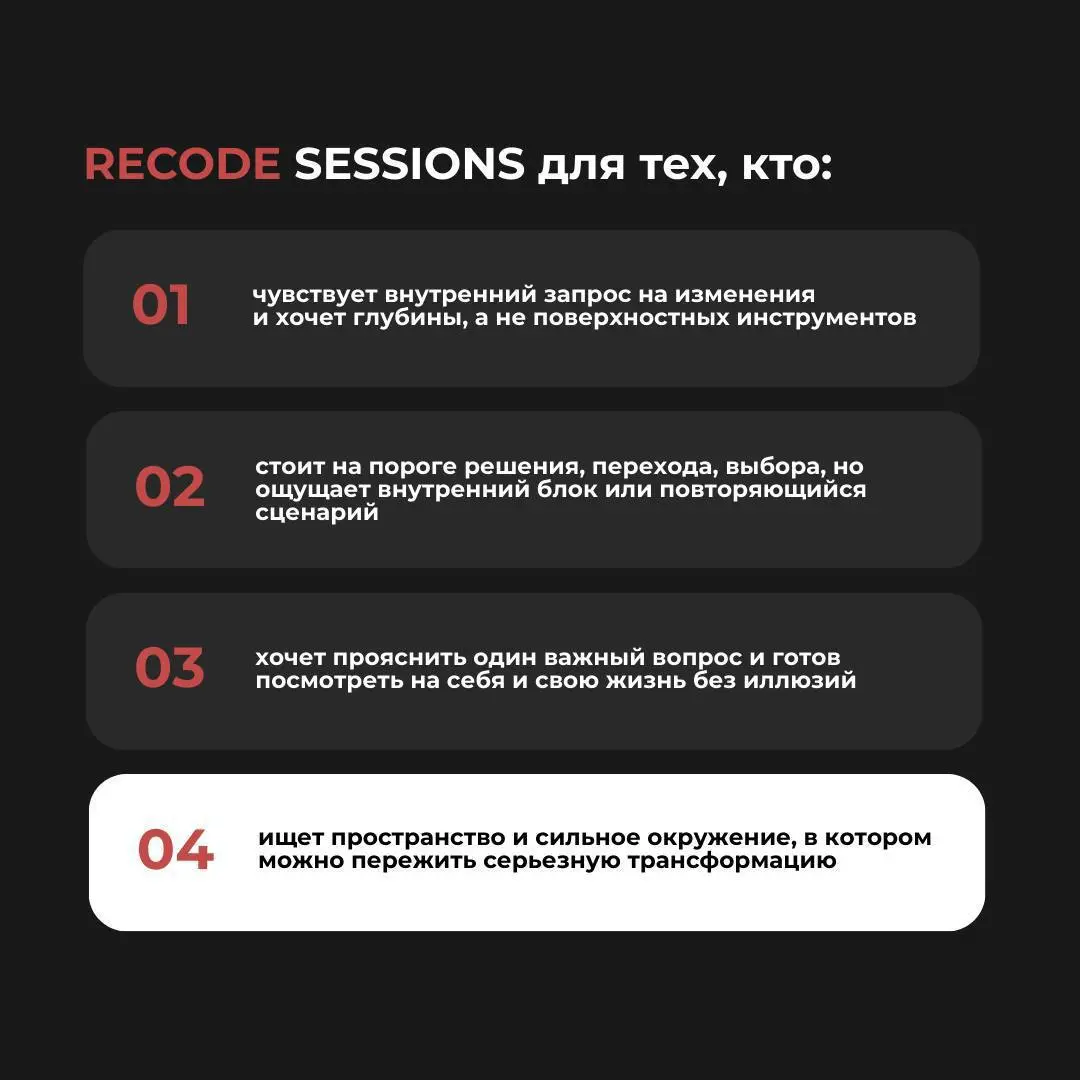 RECODE SESSIONS для тех, кто:

01

чувствует внутренний запрос на изменения и хочет глубины, а не поверхностных инструментов

02

стоит на пороге решения, перехода, выбора, но ощущает внутренний блок или повторяющийся сценарий

03

хочет прояснить один важный вопрос и готов посмотреть на себя и свою жизнь без иллюзий

04

ищет пространство и сильное окружение, в котором можно пережить серьезную трансформацию